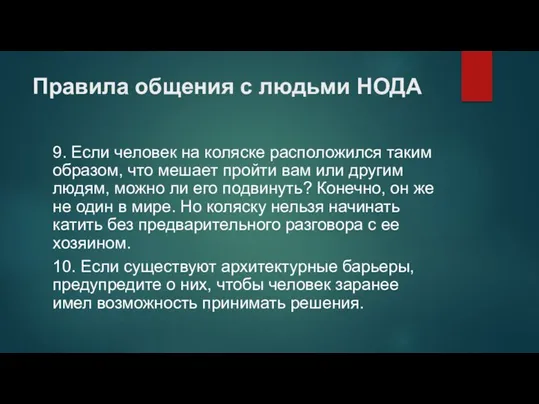 Правила общения с людьми НОДА

9. Если человек на коляске расположился таким образом, что мешает пройти вам или другим людям, можно ли его подвинуть? Конечно, он же не один в мире. Но коляску нельзя начинать катить без предварительного разговора с ее хозяином.

10. Если существуют архитектурные барьеры, предупредите о них, чтобы человек заранее имел возможность принимать решения.